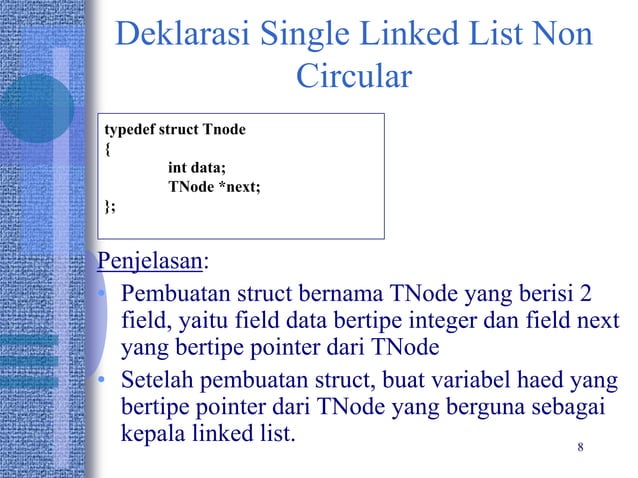 Deklarasi Single Linked List Non Circular

typedef struct Tnode
{
int data;
TNode *next;
};

Penjelasan:

• Pembuatan struct bernama TNode yang berisi 2 field, yaitu field data bertipe integer dan field next yang bertipe pointer dari TNode
• Setelah pembuatan struct, buat variabel haed yang bertipe pointer dari TNode yang berguna sebagai kepala linked list.

8